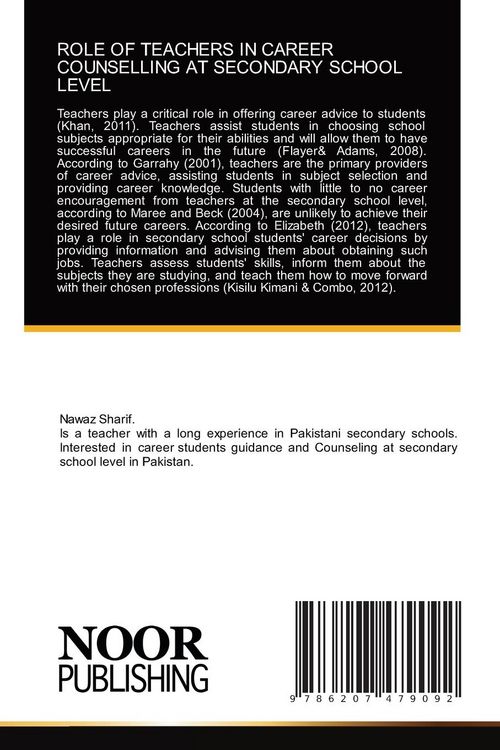 ROLE OF TEACHERS IN CAREER COUNSELLING AT SECONDARY SCHOOL LEVEL

Teachers play a critical role in offering career advice to students (Khan, 2011). Teachers assist students in choosing school subjects appropriate for their abilities and will allow them to have successful careers in the future (Flayer& Adams, 2008). According to Garrahy (2001), teachers are the primary providers of career advice, assisting students in subject selection and providing career knowledge. Students with little to no career encouragement from teachers at the secondary school level, according to Maree and Beck (2004), are unlikely to achieve their desired future careers. According to Elizabeth (2012), teachers play a role in secondary school students' career decisions by providing information and advising them about obtaining such jobs. Teachers assess students' skills, inform them about the subjects they are studying, and teach them how to move forward with their chosen professions (Kisilu Kimani & Combo, 2012).

Nawaz Sharif.
Is a teacher with a long experience in Pakistani secondary schools. Interested in career students guidance and Counseling at secondary school level in Pakistan.

NOOR
PUBLISHING

9 786207 479092